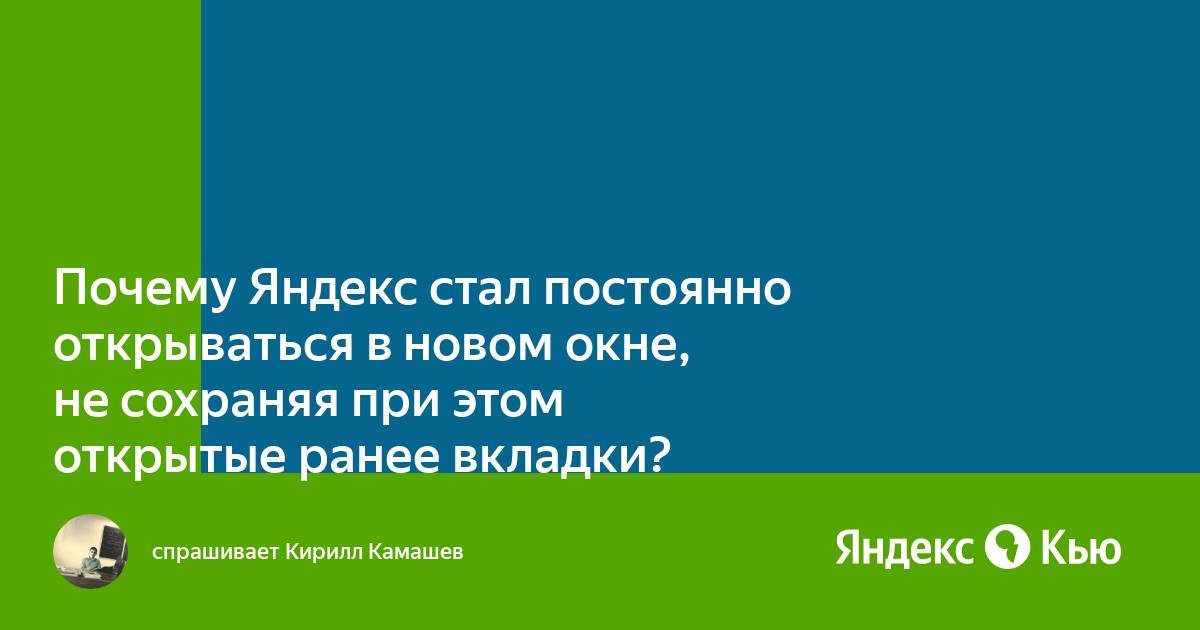 Почему Яндекс стал постоянно открываться в новом окне, не сохраняя при этом открытые ранее вкладки?

спрашивает Кирилл Камашев

Яндекс Кью